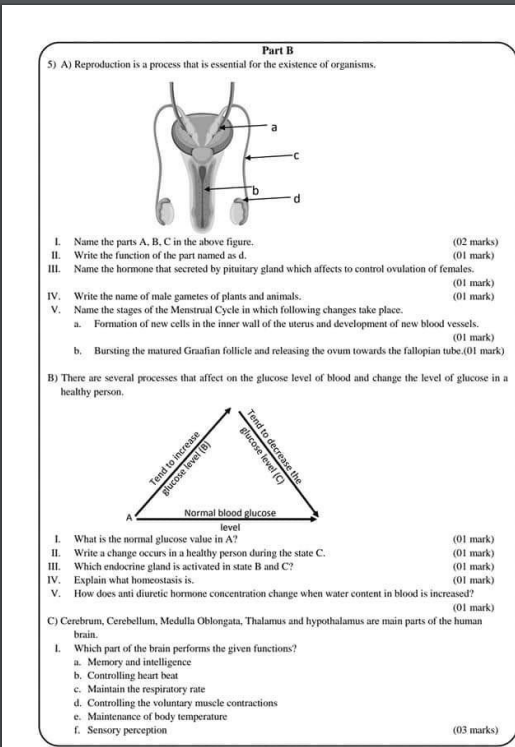 Part B

5) A) Reproduction is a process that is essential for the existence of organisms.

a

c

b

d

I. Name the parts A, B, C in the above figure. (02 marks)
II. Write the function of the part named as d. (01 mark)
III. Name the hormone that secreted by pituitary gland which affects to control ovulation of females. (01 mark)
IV. Write the name of male gametes of plants and animals. (01 mark)
V. Name the stages of the Menstrual Cycle in which following changes take place.
a. Formation of new cells in the inner wall of the uterus and development of new blood vessels. (01 mark)
b. Bursting the matured Graafian follicle and releasing the ovum towards the fallopian tube.(01 mark)

B) There are several processes that affect on the glucose level of blood and change the level of glucose in a healthy person.

Tend to increase glucose level (B)

Tend to decrease the glucose level (C)

A

Normal blood glucose level

I. What is the normal glucose value in A? (01 mark)
II. Write a change occurs in a healthy person during the state C. (01 mark)
III. Which endocrine gland is activated in state B and C? (01 mark)
IV. Explain what homeostasis is. (01 mark)
V. How does anti diuretic hormone concentration change when water content in blood is increased? (01 mark)

C) Cerebrum, Cerebellum, Medulla Oblongata, Thalamus and hypothalamus are main parts of the human brain.
I. Which part of the brain performs the given functions?
a. Memory and intelligence
b. Controlling heart beat
c. Maintain the respiratory rate
d. Controlling the voluntary muscle contractions
e. Maintenance of body temperature
f. Sensory perception (03 marks)